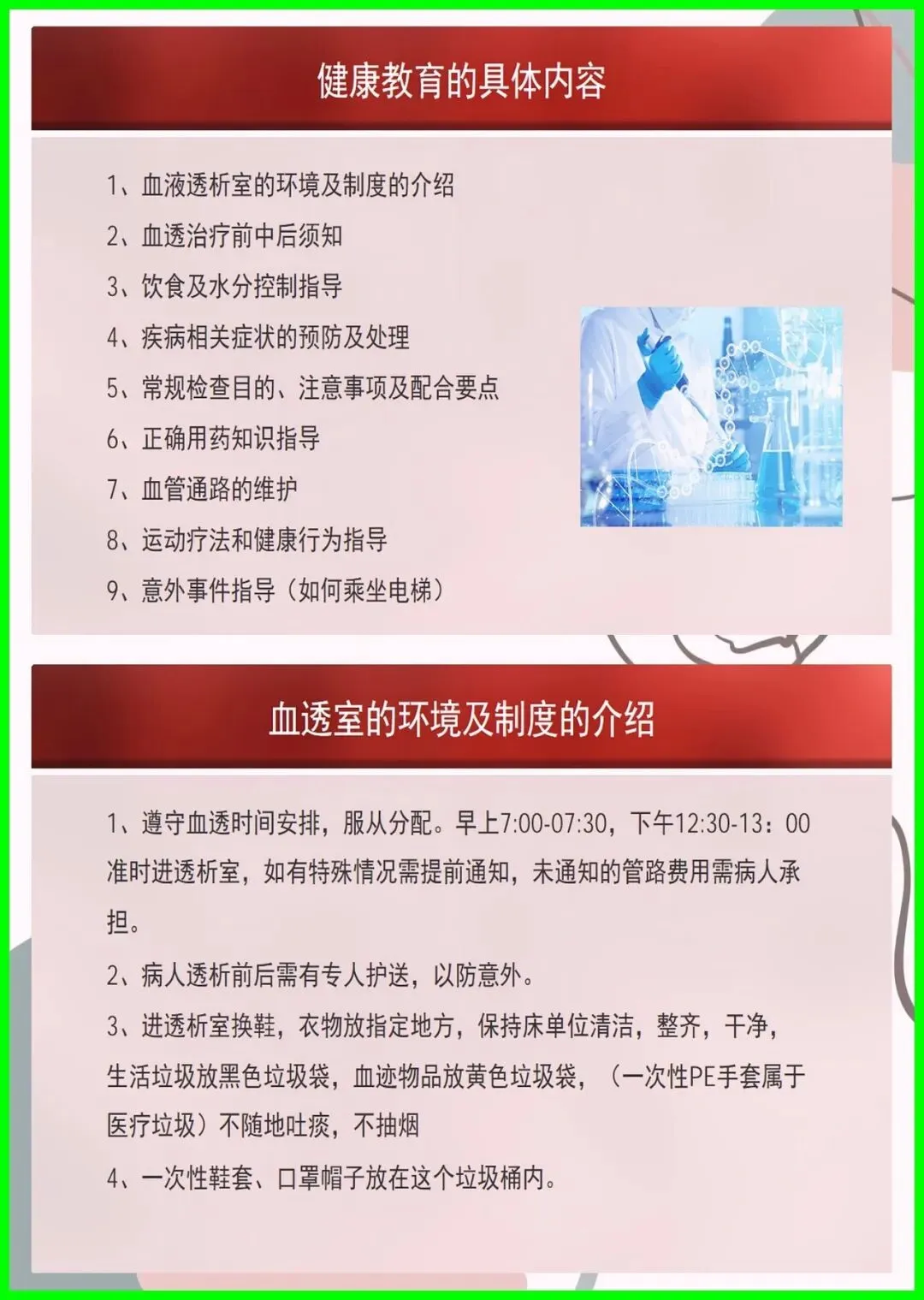 健康教育的具体内容

1、血液透析室的环境及制度的介绍
2、血透治疗前中后须知
3、饮食及水分控制指导
4、疾病相关症状的预防及处理
5、常规检查目的、注意事项及配合要点
6、正确用药知识指导
7、血管通路的维护
8、运动疗法和健康行为指导
9、意外事件指导（如何乘坐电梯）

血透室的环境及制度的介绍

1、遵守血透时间安排，服从分配。早上7:00-07:30，下午12:30-13：00准时进透析室，如有特殊情况需提前通知，未通知的管路费用需病人承担。

2、病人透析前后需有专人护送，以防意外。

3、进透析室换鞋，衣物放指定地方，保持床单位清洁，整齐，干净，生活垃圾放黑色垃圾袋，血迹物品放黄色垃圾袋，（一次性PE手套属于医疗垃圾）不随地吐痰，不抽烟

4、一次性鞋套、口罩帽子放在这个垃圾桶内。